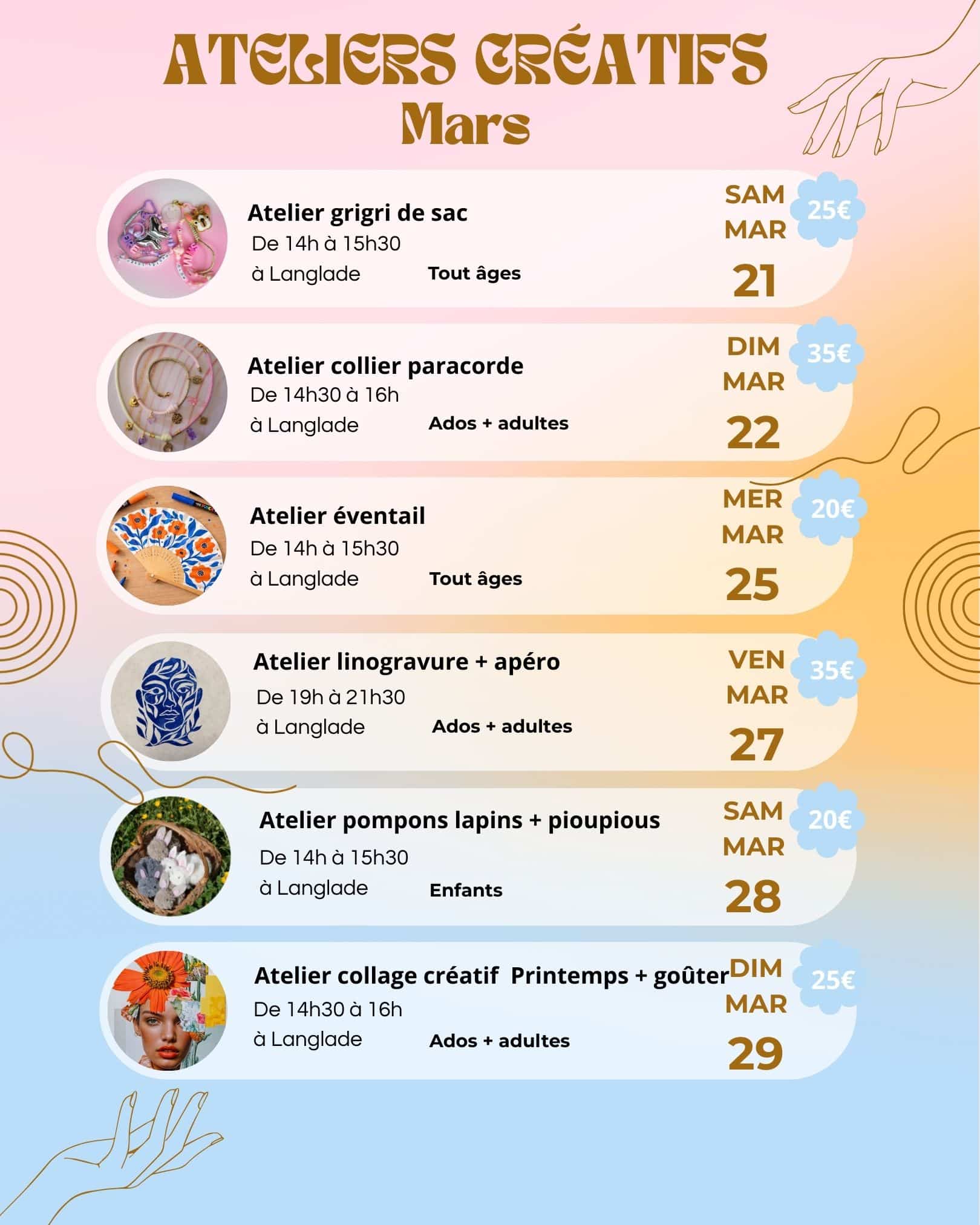 ATELIERS CRÉATIFS
Mars

Atelier grigri de sac
De 14h à 15h30
à Langlade Tout âges
SAM
MAR
21
25€

Atelier collier paracorde
De 14h30 à 16h
à Langlade Ados + adultes
DIM
MAR
22
35€

Atelier éventail
De 14h à 15h30
à Langlade Tout âges
MER
MAR
25
20€

Atelier linogravure + apéro
De 19h à 21h30
à Langlade Ados + adultes
VEN
MAR
27
35€

Atelier pompons lapins + pioupious
De 14h à 15h30
à Langlade Enfants
SAM
MAR
28
20€

Atelier collage créatif Printemps + goûter
De 14h30 à 16h
à Langlade Ados + adultes
DIM
MAR
29
25€